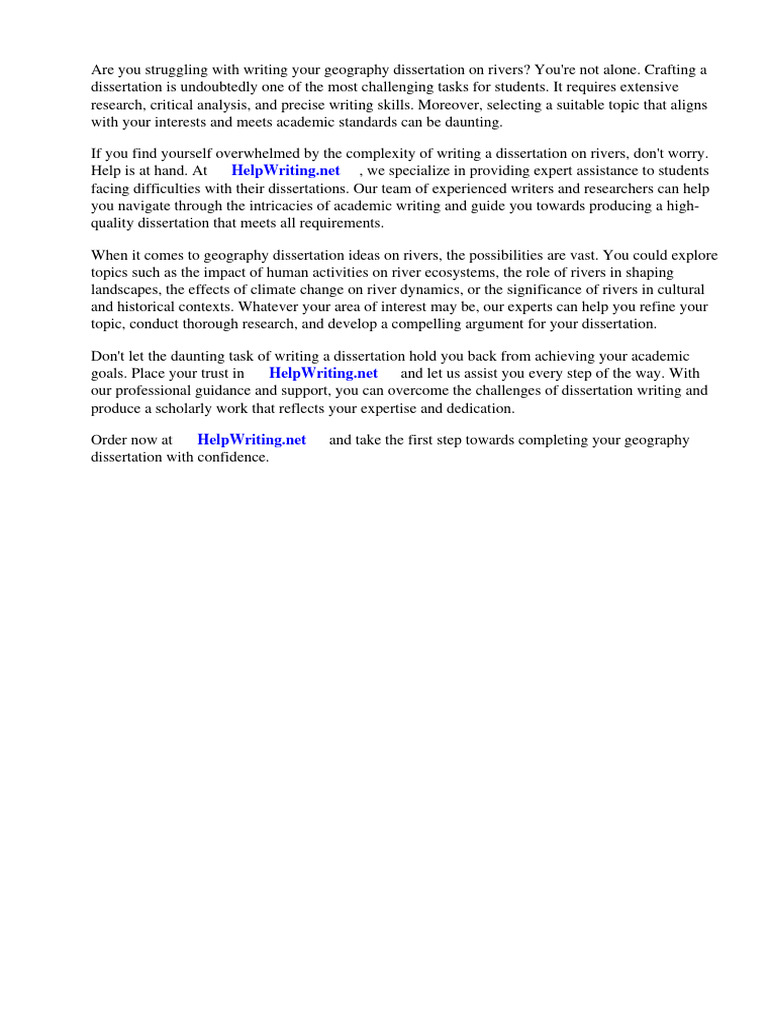 Are you struggling with writing your geography dissertation on rivers? You're not alone. Crafting a dissertation is undoubtedly one of the most challenging tasks for students. It requires extensive research, critical analysis, and precise writing skills. Moreover, selecting a suitable topic that aligns with your interests and meets academic standards can be daunting.

If you find yourself overwhelmed by the complexity of writing a dissertation on rivers, don't worry. Help is at hand. At HelpWriting.net , we specialize in providing expert assistance to students facing difficulties with their dissertations. Our team of experienced writers and researchers can help you navigate through the intricacies of academic writing and guide you towards producing a high-quality dissertation that meets all requirements.

When it comes to geography dissertation ideas on rivers, the possibilities are vast. You could explore topics such as the impact of human activities on river ecosystems, the role of rivers in shaping landscapes, the effects of climate change on river dynamics, or the significance of rivers in cultural and historical contexts. Whatever your area of interest may be, our experts can help you refine your topic, conduct thorough research, and develop a compelling argument for your dissertation.

Don't let the daunting task of writing a dissertation hold you back from achieving your academic goals. Place your trust in HelpWriting.net and let us assist you every step of the way. With our professional guidance and support, you can overcome the challenges of dissertation writing and produce a scholarly work that reflects your expertise and dedication.

Order now at HelpWriting.net and take the first step towards completing your geography dissertation with confidence.